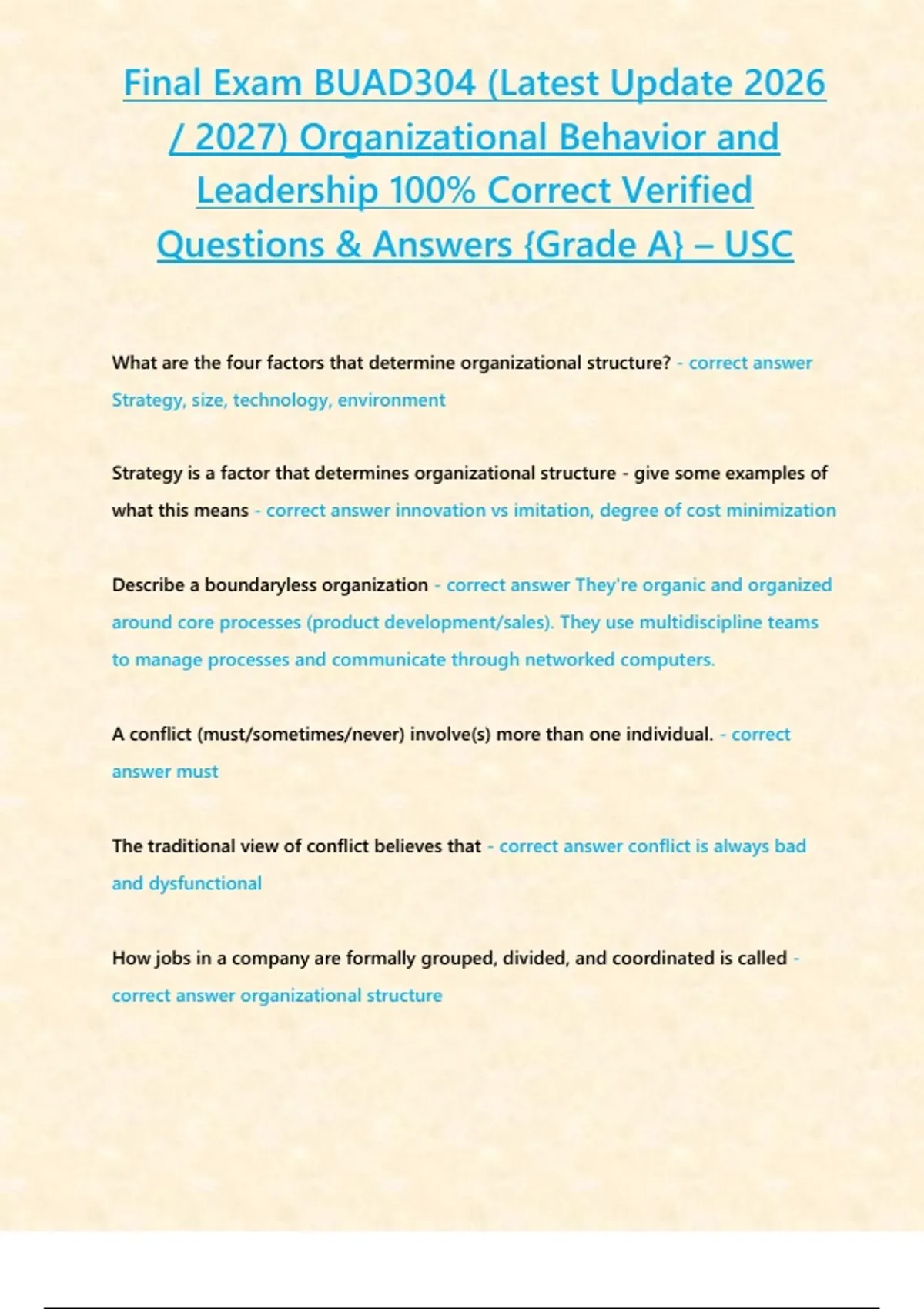 Final Exam BUAD304 (Latest Update 2026 / 2027) Organizational Behavior and Leadership 100% Correct Verified Questions & Answers {Grade A} – USC

What are the four factors that determine organizational structure? - correct answer Strategy, size, technology, environment

Strategy is a factor that determines organizational structure - give some examples of what this means - correct answer innovation vs imitation, degree of cost minimization

Describe a boundaryless organization - correct answer They're organic and organized around core processes (product development/sales). They use multidiscipline teams to manage processes and communicate through networked computers.

A conflict (must/sometimes/never) involve(s) more than one individual. - correct answer must

The traditional view of conflict believes that - correct answer conflict is always bad and dysfunctional

How jobs in a company are formally grouped, divided, and coordinated is called - correct answer organizational structure